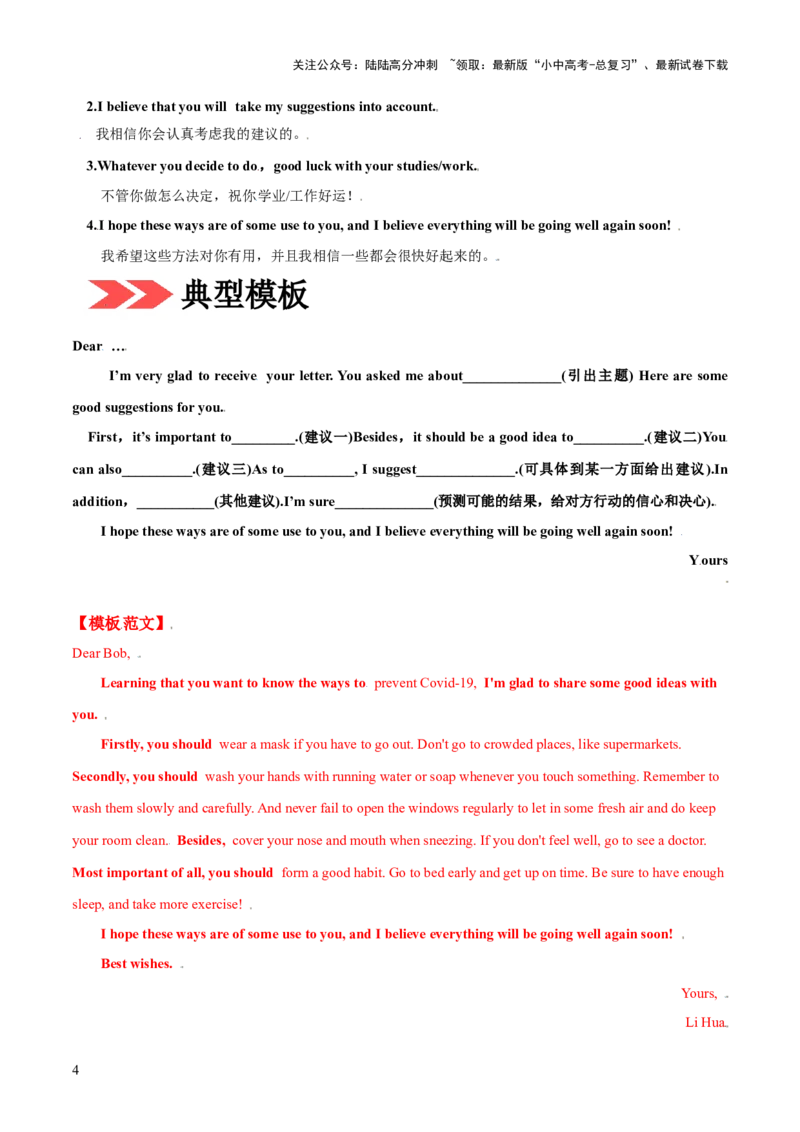 关注公众号：陆陆高分冲刺 ~领取：最新版“小中高考-总复习”、最新试卷下载

2.I believe that you will take my suggestions into account.

我相信你会认真考虑我的建议的。

3.Whatever you decide to do，good luck with your studies/work.

不管你做怎么决定，祝你学业/工作好运！

4.I hope these ways are of some use to you, and I believe everything will be going well again soon!

我希望这些方法对你有用，并且我相信一些都会很快好起来的。

典型模板

Dear ...

I'm very glad to receive your letter. You asked me about____(引出主题) Here are some good suggestions for you.

First，it's important to____.(建议一)Besides，it should be a good idea to____.(建议二)You can also____.(建议三)As to____, I suggest____.(可具体到某一方面给出建议).In addition，____(其他建议).I'm sure____(预测可能的结果，给对方行动的信心和决心).

I hope these ways are of some use to you, and I believe everything will be going well again soon!

Yours

【模板范文】

Dear Bob,

Learning that you want to know the ways to prevent Covid-19, I'm glad to share some good ideas with you.

Firstly, you should wear a mask if you have to go out. Don't go to crowded places, like supermarkets. Secondly, you should wash your hands with running water or soap whenever you touch something. Remember to wash them slowly and carefully. And never fail to open the windows regularly to let in some fresh air and do keep your room clean. Besides, cover your nose and mouth when sneezing. If you don't feel well, go to see a doctor. Most important of all, you should form a good habit. Go to bed early and get up on time. Be sure to have enough sleep, and take more exercise!

I hope these ways are of some use to you, and I believe everything will be going well again soon!

Best wishes.

Yours,

Li Hua

4